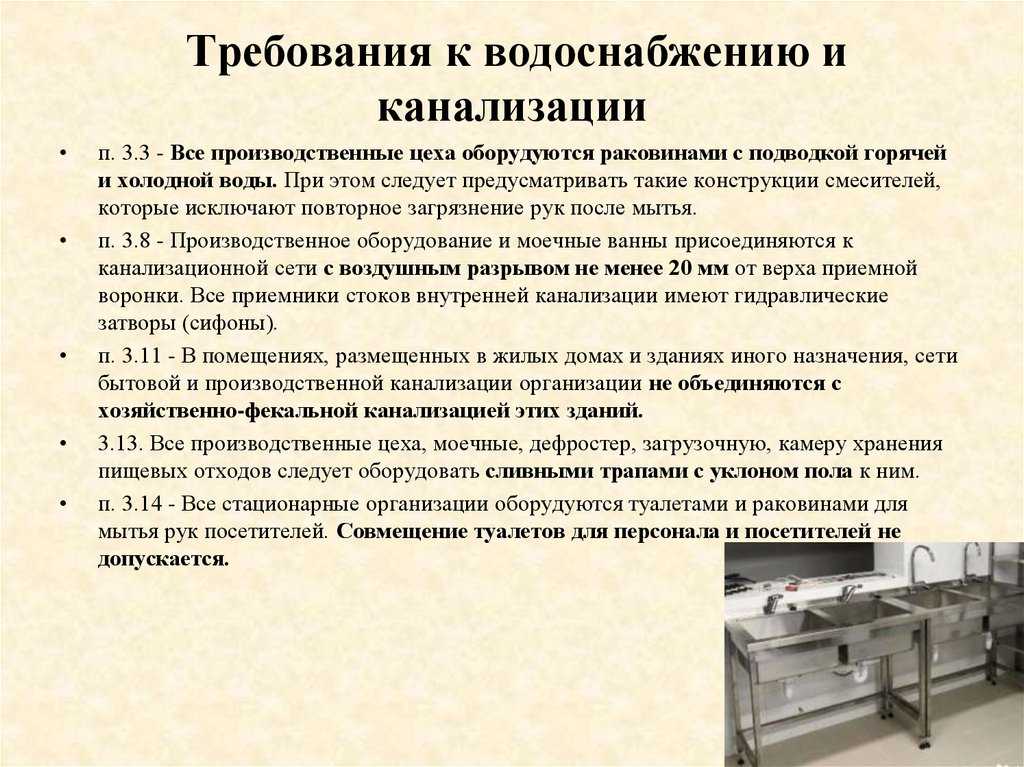 Требования к водоснабжению и канализации

• п. 3.3 - Все производственные цеха оборудуются раковинами с подводкой горячей и холодной воды. При этом следует предусматривать такие конструкции смесителей, которые исключают повторное загрязнение рук после мытья.

• п. 3.8 - Производственное оборудование и моечные ванны присоединяются к канализационной сети с воздушным разрывом не менее 20 мм от верха приемной воронки. Все приемники стоков внутренней канализации имеют гидравлические затворы (сифоны).

• п. 3.11 - В помещениях, размещенных в жилых домах и зданиях иного назначения, сети бытовой и производственной канализации организации не объединяются с хозяйственно-фекальной канализацией этих зданий.

• 3.13. Все производственные цеха, моечные, дефростер, загрузочную, камеру хранения пищевых отходов следует оборудовать сливными трапами с уклоном пола к ним.

• п. 3.14 - Все стационарные организации оборудуются туалетами и раковинами для мытья рук посетителей. Совмещение туалетов для персонала и посетителей не допускается.